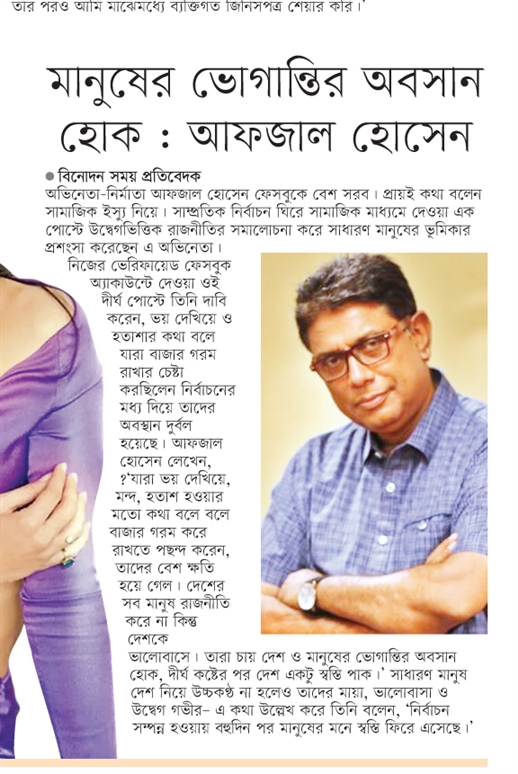 তার পরও আমি মাঝেমধ্যে ব্যক্তিগত জিনিসপত্র শেয়ার করি।'

মানুষের ভোগান্তির অবসান হোক : আফজাল হোসেন

● বিনোদন সময় প্রতিবেদক

অভিনেতা-নির্মাতা আফজাল হোসেন ফেসবুকে বেশ সরব। প্রায়ই কথা বলেন সামাজিক ইস্যু নিয়ে। সাম্প্রতিক নির্বাচন ঘিরে সামাজিক মাধ্যমে দেওয়া এক পোস্টে উদ্বেগভিত্তিক রাজনীতির সমালোচনা করে সাধারণ মানুষের ভূমিকার প্রশংসা করেছেন এ অভিনেতা।

নিজের ভেরিফায়েড ফেসবুক অ্যাকাউন্টে দেওয়া ওই দীর্ঘ পোস্টে তিনি দাবি করেন, ভয় দেখিয়ে ও হতাশার কথা বলে যারা বাজার গরম রাখার চেষ্টা করছিলেন নির্বাচনের মধ্য দিয়ে তাদের অবস্থান দুর্বল হয়েছে। আফজাল হোসেন লেখেন, ?'যারা ভয় দেখিয়ে, মন্দ, হতাশ হওয়ার মতো কথা বলে বলে বাজার গরম করে রাখতে পছন্দ করেন, তাদের বেশ ক্ষতি হয়ে গেল। দেশের সব মানুষ রাজনীতি করে না কিন্তু দেশকে ভালোবাসে। তারা চায় দেশ ও মানুষের ভোগান্তির অবসান হোক, দীর্ঘ কষ্টের পর দেশ একটু স্বস্তি পাক।' সাধারণ মানুষ দেশ নিয়ে উচ্চকণ্ঠ না হলেও তাদের মায়া, ভালোবাসা ও উদ্বেগ গভীর– এ কথা উল্লেখ করে তিনি বলেন, 'নির্বাচন সম্পন্ন হওয়ায় বহুদিন পর মানুষের মনে স্বস্তি ফিরে এসেছে।'